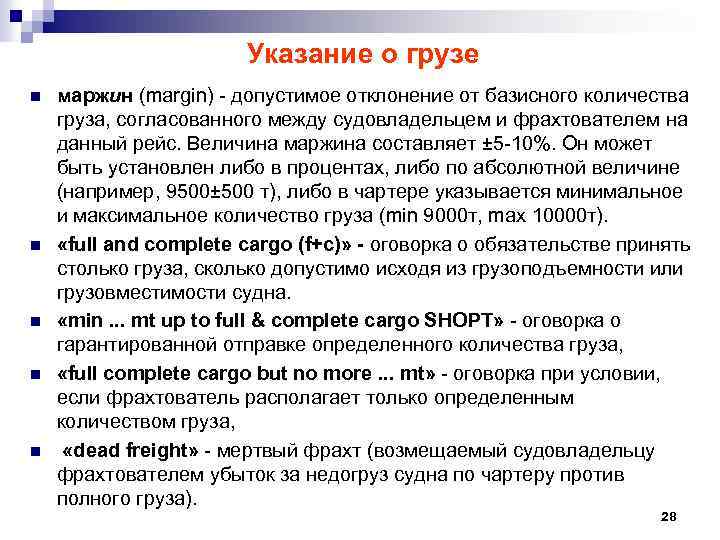 Указание о грузе

маржин (margin) - допустимое отклонение от базисного количества груза, согласованного между судовладельцем и фрахтователем на данный рейс. Величина маржина составляет ±5-10%. Он может быть установлен либо в процентах, либо по абсолютной величине (например, 9500±500 т), либо в чартере указывается минимальное и максимальное количество груза (min 9000т, max 10000т).

«full and complete cargo (f+c)» - оговорка о обязательстве принять столько груза, сколько допустимо исходя из грузоподъемности или грузовместимости судна.

«min ... mt up to full & complete cargo SHOPT» - оговорка о гарантированной отправке определенного количества груза,

«full complete cargo but no more ... mt» - оговорка при условии, если фрахтователь располагает только определенным количеством груза,

«dead freight» - мертвый фрахт (возмещаемый судовладельцу фрахтователем убыток за недогруз судна по чартеру против полного груза).

28